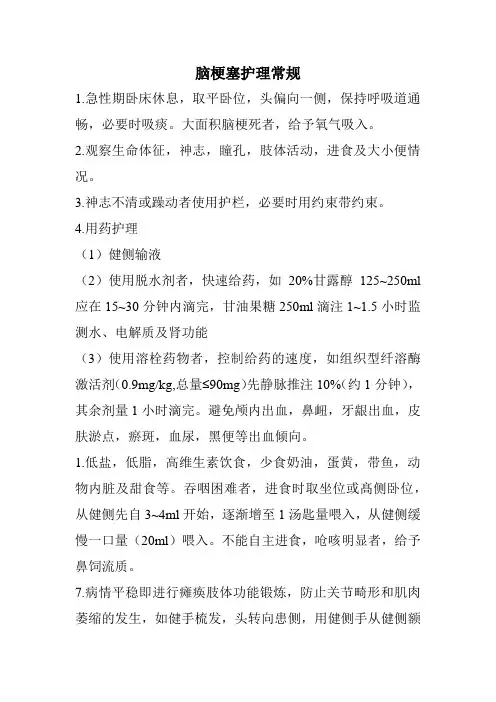 脑梗塞护理常规

1.急性期卧床休息，取平卧位，头偏向一侧，保持呼吸道通畅，必要时吸痰。大面积脑梗死者，给予氧气吸入。

2.观察生命体征，神志，瞳孔，肢体活动，进食及大小便情况。

3.神志不清或躁动者使用护栏，必要时用约束带约束。

4.用药护理

（1）健侧输液

（2）使用脱水剂者，快速给药，如 20%甘露醇 125~250ml 应在 15~30 分钟内滴完，甘油果糖 250ml 滴注 1~1.5 小时监测水、电解质及肾功能

（3）使用溶栓药物者，控制给药的速度，如组织型纤溶酶激活剂(0.9mg/kg,总量≤90mg)先静脉推注 10%(约 1 分钟)，其余剂量 1 小时滴完。避免颅内出血，鼻衄，牙龈出血，皮肤淤点，瘀斑，血尿，黑便等出血倾向。

1.低盐，低脂，高维生素饮食，少食奶油，蛋黄，带鱼，动物内脏及甜食等。吞咽困难者，进食时取坐位或高侧卧位，从健侧先自 3~4ml 开始，逐渐增至 1 汤匙量喂入，从健侧缓慢一口量（20ml）喂入。不能自主进食，呛咳明显者，给予鼻饲流质。

7.病情平稳即进行瘫痪肢体功能锻炼，防止关节畸形和肌肉萎缩的发生，如健手梳发，头转向患侧，用健侧手从健侧额